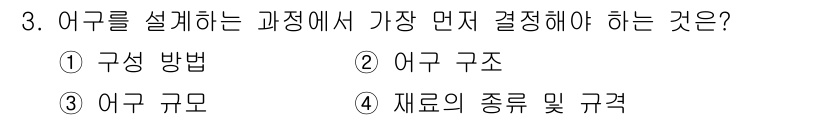 3. 어구를 설계하는 과정에서 가장 먼저 결정해야 하는 것은?

① 구성 방법　② 어구 구조

③ 어구 규모　④ 재료의 종류 및 규격